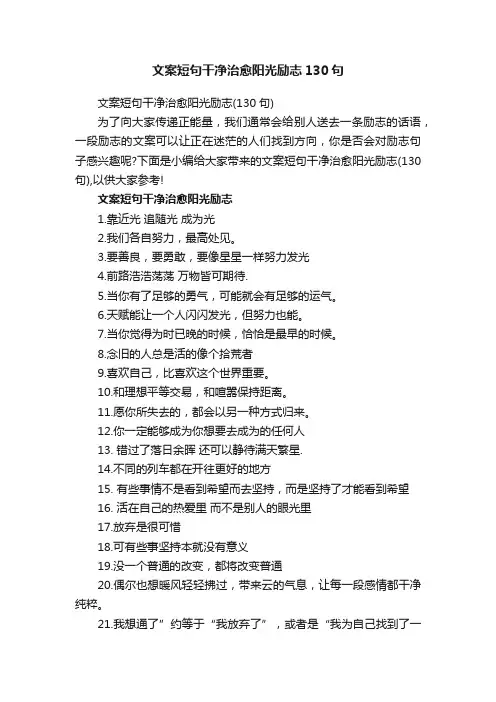 文案短句干净治愈阳光励志130句

文案短句干净治愈阳光励志(130句)

为了向大家传递正能量，我们通常会给别人送去一条励志的话语，一段励志的文案可以让正在迷茫的人们找到方向，你是否会对励志句子感兴趣呢?下面是小编给大家带来的文案短句干净治愈阳光励志(130句),以供大家参考!

文案短句干净治愈阳光励志

1.靠近光 追随光 成为光

2.我们各自努力，最高处见。

3.要善良，要勇敢，要像星星一样努力发光

4.前路浩浩荡荡 万物皆可期待.

5.当你有了足够的勇气，可能就会有足够的运气。

6.天赋能让一个人闪闪发光，但努力也能。

7.当你觉得为时已晚的时候，恰恰是最早的时候。

8.念旧的人总是活的像个拾荒者

9.喜欢自己，比喜欢这个世界重要。

10.和理想平等交易，和喧嚣保持距离。

11.愿你所失去的，都会以另一种方式归来。

12.你一定能够成为你想要去成为的任何人

13. 错过了落日余晖 还可以静待满天繁星.

14.不同的列车都在开往更好的地方

15. 有些事情不是看到希望而去坚持，而是坚持了才能看到希望

16. 活在自己的热爱里 而不是别人的眼光里

17.放弃是很可惜

18.可有些事坚持本就没有意义

19.没一个普通的改变，都将改变普通

20.偶尔也想暖风轻轻拂过，带来云的气息，让每一段感情都干净纯粹。

21.我想通了”约等于“我放弃了”，或者是“我为自己找到了一